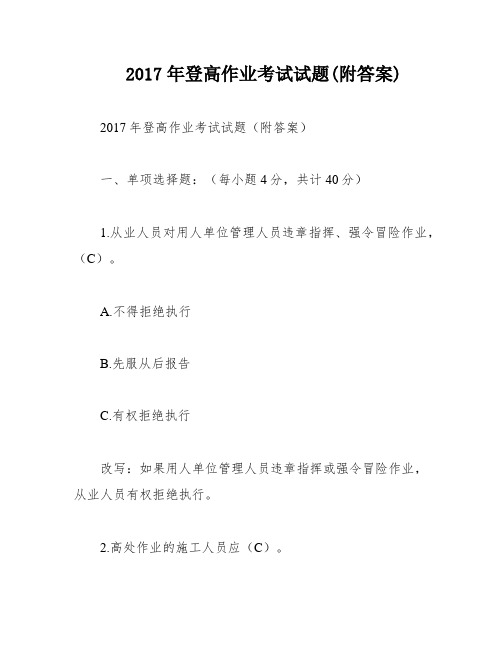 2017 年登高作业考试试题(附答案)

2017 年登高作业考试试题（附答案）

一、单项选择题：（每小题 4 分，共计 40 分）

1.从业人员对用人单位管理人员违章指挥、强令冒险作业，（C）。

A.不得拒绝执行

B.先服从后报告

C.有权拒绝执行

改写：如果用人单位管理人员违章指挥或强令冒险作业，从业人员有权拒绝执行。

2.高处作业的施工人员应（C）。